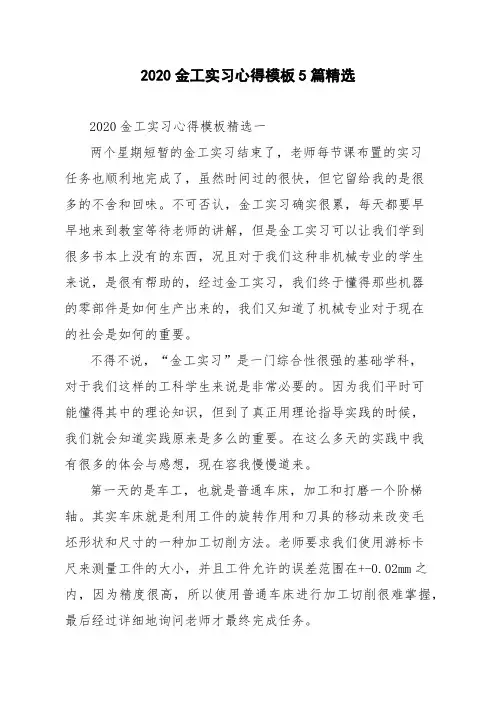 2020 金工实习心得模板 5 篇精选

2020 金工实习心得模板精选一

两个星期短暂的金工实习结束了，老师每节课布置的实习任务也顺利地完成了，虽然时间过的很快，但它留给我的是很多的不舍和回味。不可否认，金工实习确实很累，每天都要早早地来到教室等待老师的讲解，但是金工实习可以让我们学到很多书本上没有的东西，况且对于我们这种非机械专业的学生来说，是很有帮助的，经过金工实习，我们终于懂得那些机器的零部件是如何生产出来的，我们又知道了机械专业对于现在的社会是如何的重要。

不得不说，“金工实习”是一门综合性很强的基础学科，对于我们这样的工科学生来说是非常必要的。因为我们平时可能懂得其中的理论知识，但到了真正用理论指导实践的时候，我们就会知道实践原来是多么的重要。在这么多天的实践中我有很多的体会与感想，现在容我慢慢道来。

第一天的是车工，也就是普通车床，加工和打磨一个阶梯轴。其实车床就是利用工件的旋转作用和刀具的移动来改变毛坯形状和尺寸的一种加工切削方法。老师要求我们使用游标卡尺来测量工件的大小，并且工件允许的误差范围在+-0.02mm 之内，因为精度很高，所以使用普通车床进行加工切削很难掌握，最后经过详细地询问老师才最终完成任务。